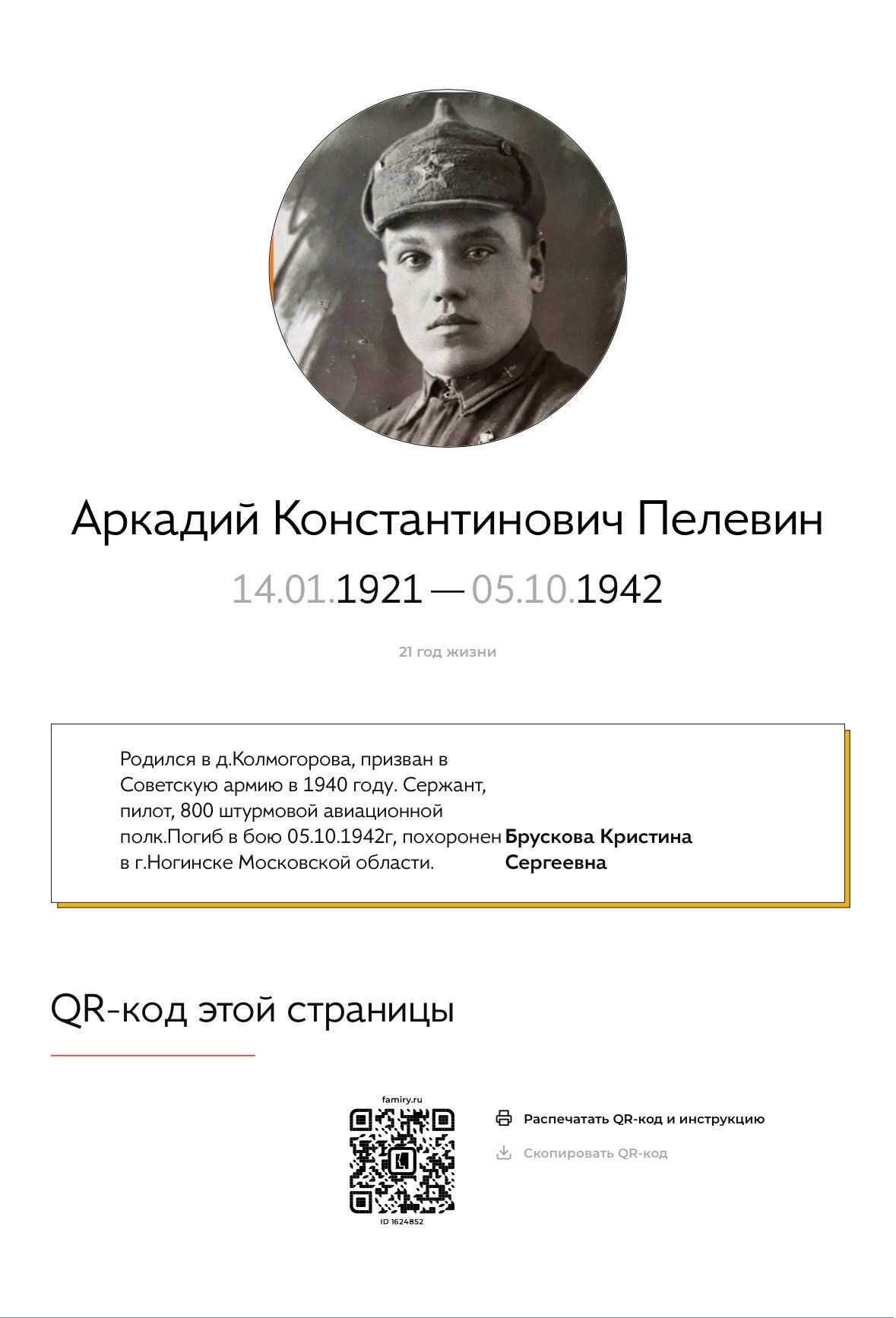 Аркадий Константинович Пелевин

14.01.1921 — 05.10.1942

21 год жизни

Родился в д.Колмогорова, призван в Советскую армию в 1940 году. Сержант, пилот, 800 штурмовой авиационной полк.Погиб в бою 05.10.1942г, похоронен в г.Ногинске Московской области.

Брускова Кристина Сергеевна

QR-код этой страницы

famiry.ru

ID 1624852

Распечатать QR-код и инструкцию

Скопировать QR-код